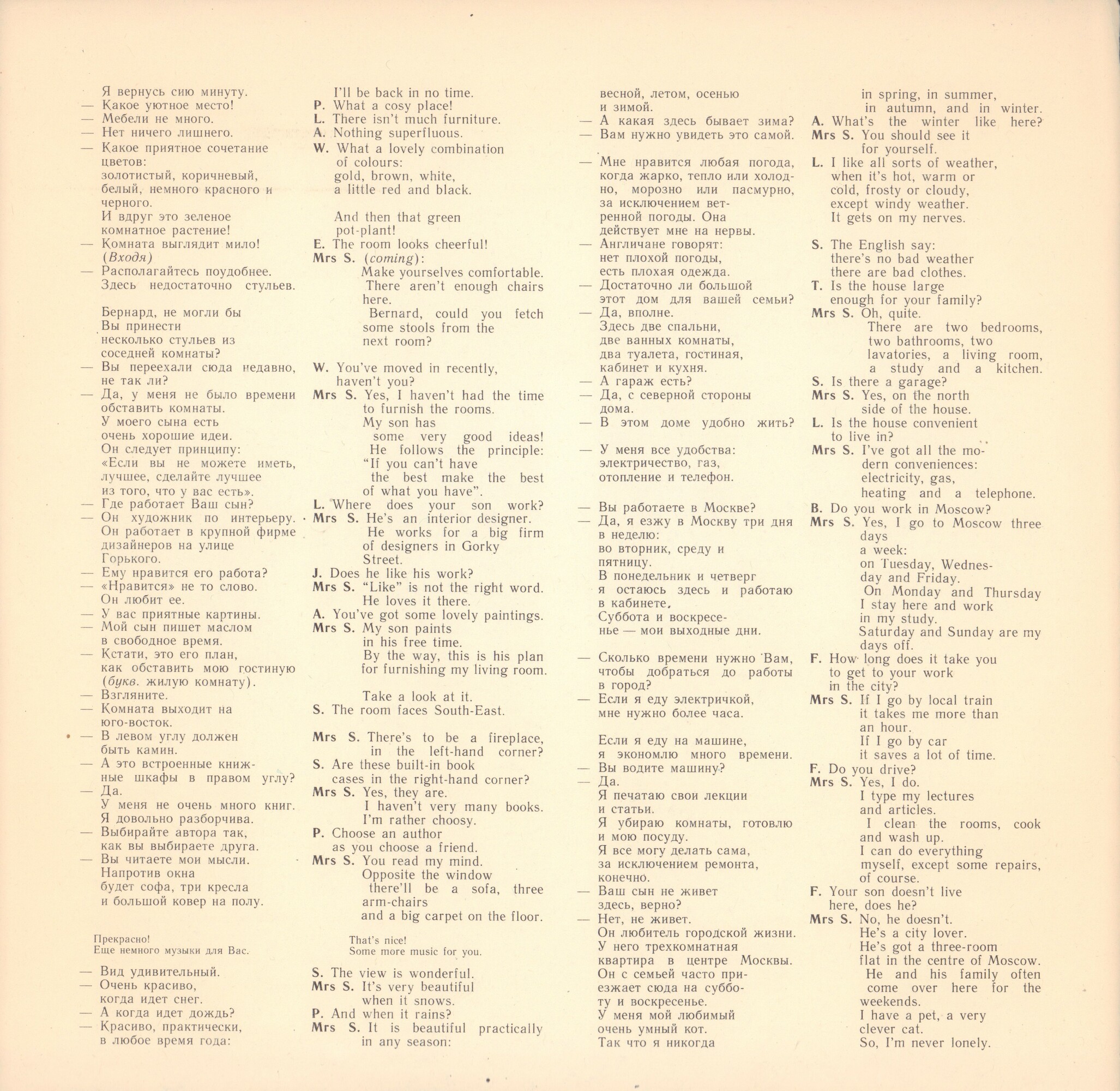 Я вернусь сию минуту.
— Какое уютное место!
— Мебели не много.
— Нет ничего лишнего.
— Какое приятное сочетание цветов:
золотистый, коричневый, белый, немного красного и черного.
И вдруг это зеленое комнатное растение!
— Комната выглядит мило!
(Входя)
— Располагайтесь поудобнее.
Здесь недостаточно стульев.

Бернард, не могли бы Вы принести несколько стульев из соседней комнаты?
— Вы переехали сюда недавно, не так ли?
— Да, у меня не было времени обставить комнаты.
У моего сына есть очень хорошие идеи.
Он следует принципу:
«Если вы не можете иметь, лучшее, сделайте лучшее из того, что у вас есть».
— Где работает Ваш сын?
— Он художник по интерьеру.
Он работает в крупной фирме дизайнеров на улице Горького.
— Ему нравится его работа?
— «Нравится» не то слово.
Он любит ее.
— У вас приятные картины.
— Мой сын пишет маслом в свободное время.
— Кстати, это его план, как обставить мою гостиную (букв. жилую комнату).
— Взгляните.
— Комната выходит на юго-восток.
— В левом углу должен быть камин.
— А это встроенные книжные шкафы в правом углу?
— Да.
У меня не очень много книг.
Я довольно разборчива.
— Выбирайте автора так, как вы выбираете друга.
— Вы читаете мои мысли.
Напротив окна будет софа, три кресла и большой ковер на полу.

Прекрасно!
Еще немного музыки для Вас.

— Вид удивительный.
— Очень красиво, когда идет снег.
— А когда идет дождь?
— Красиво, практически, в любое время года:

I'll be back in no time.
P. What a cosy place!
L. There isn't much furniture.
A. Nothing superfluous.
W. What a lovely combination of colours:
gold, brown, white, a little red and black.

And then that green pot-plant!
E. The room looks cheerful!
Mrs S. (coming):
Make yourselves comfortable.
There aren't enough chairs here.
Bernard, could you fetch some stools from the next room?

W. You've moved in recently, haven't you?
Mrs S. Yes, I haven't had the time to furnish the rooms.
My son has some very good ideas!
He follows the principle:
"If you can't have the best make the best of what you have".
L. Where does your son work?
Mrs S. He's an interior designer.
He works for a big firm of designers in Gorky Street.
J. Does he like his work?
Mrs S. "Like" is not the right word.
He loves it there.
A. You've got some lovely paintings.
Mrs S. My son paints in his free time.
By the way, this is his plan for furnishing my living room.

Take a look at it.
S. The room faces South-East.

Mrs S. There's to be a fireplace, in the left-hand corner?
S. Are these built-in book cases in the right-hand corner?
Mrs S. Yes, they are.
I haven't very many books.
I'm rather choosy.
P. Choose an author as you choose a friend.
Mrs S. You read my mind.
Opposite the window there'll be a sofa, three arm-chairs and a big carpet on the floor.

That's nice!
Some more music for you.

S. The view is wonderful.
Mrs S. It's very beautiful when it snows.
P. And when it rains?
Mrs S. It is beautiful practically in any season:

весной, летом, осенью и зимой.
— А какая здесь бывает зима?
— Вам нужно увидеть это самой.

— Мне нравится любая погода, когда жарко, тепло или холодно, морозно или пасмурно, за исключением ветренной погоды. Она действует мне на нервы.
— Англичане говорят:
нет плохой погоды, есть плохая одежда.
— Достаточно ли большой этот дом для вашей семьи?
— Да, вполне.
Здесь две спальни, две ванных комнаты, два туалета, гостиная, кабинет и кухня.
— А гараж есть?
— Да, с северной стороны дома.
— В этом доме удобно жить?

— У меня все удобства:
электричество, газ, отопление и телефон.

— Вы работаете в Москве?
— Да, я езжу в Москву три дня в неделю:
во вторник, среду и пятницу.
В понедельник и четверг я остаюсь здесь и работаю в кабинете.
Суббота и воскресенье — мои выходные дни.

— Сколько времени нужно Вам, чтобы добраться до работы в город?
— Если я еду электричкой, мне нужно более часа.

Если я еду на машине, я экономлю много времени.
— Вы водите машину?
— Да.
Я печатаю свои лекции и статьи.
Я убираю комнаты, готовлю и мою посуду.
Я все могу делать сама, за исключением ремонта, конечно.
— Ваш сын не живет здесь, верно?
— Нет, не живет.
Он любитель городской жизни.
У него трехкомнатная квартира в центре Москвы.
Он с семьей часто приезжает сюда на субботу и воскресенье.
У меня мой любимый очень умный кот.
Так что я никогда

in spring, in summer, in autumn, and in winter.
A. What's the winter like here?
Mrs S. You should see it for yourself.
L. I like all sorts of weather, when it's hot, warm or cold, frosty or cloudy, except windy weather.
It gets on my nerves.

S. The English say:
there's no bad weather there are bad clothes.
T. Is the house large enough for your family?
Mrs S. Oh, quite.
There are two bedrooms, two bathrooms, two lavatories, a living room, a study and a kitchen.
S. Is there a garage?
Mrs S. Yes, on the north side of the house.
L. Is the house convenient to live in?
Mrs S. I've got all the modern conveniences:
electricity, gas, heating and a telephone.
B. Do you work in Moscow?
Mrs S. Yes, I go to Moscow three days a week:
on Tuesday, Wednesday and Friday.
On Monday and Thursday I stay here and work in my study.
Saturday and Sunday are my days off.
F. How long does it take you to get to your work in the city?
Mrs S. If I go by local train it takes me more than an hour.
If I go by car it saves a lot of time.
F. Do you drive?
Mrs S. Yes, I do.
I type my lectures and articles.
I clean the rooms, cook and wash up.
I can do everything myself, except some repairs, of course.
F. Your son doesn't live here, does he?
Mrs S. No, he doesn't.
He's a city lover.
He's got a three-room flat in the centre of Moscow.
He and his family often come over here for the weekends.
I have a pet, a very clever cat.
So, I'm never lonely.